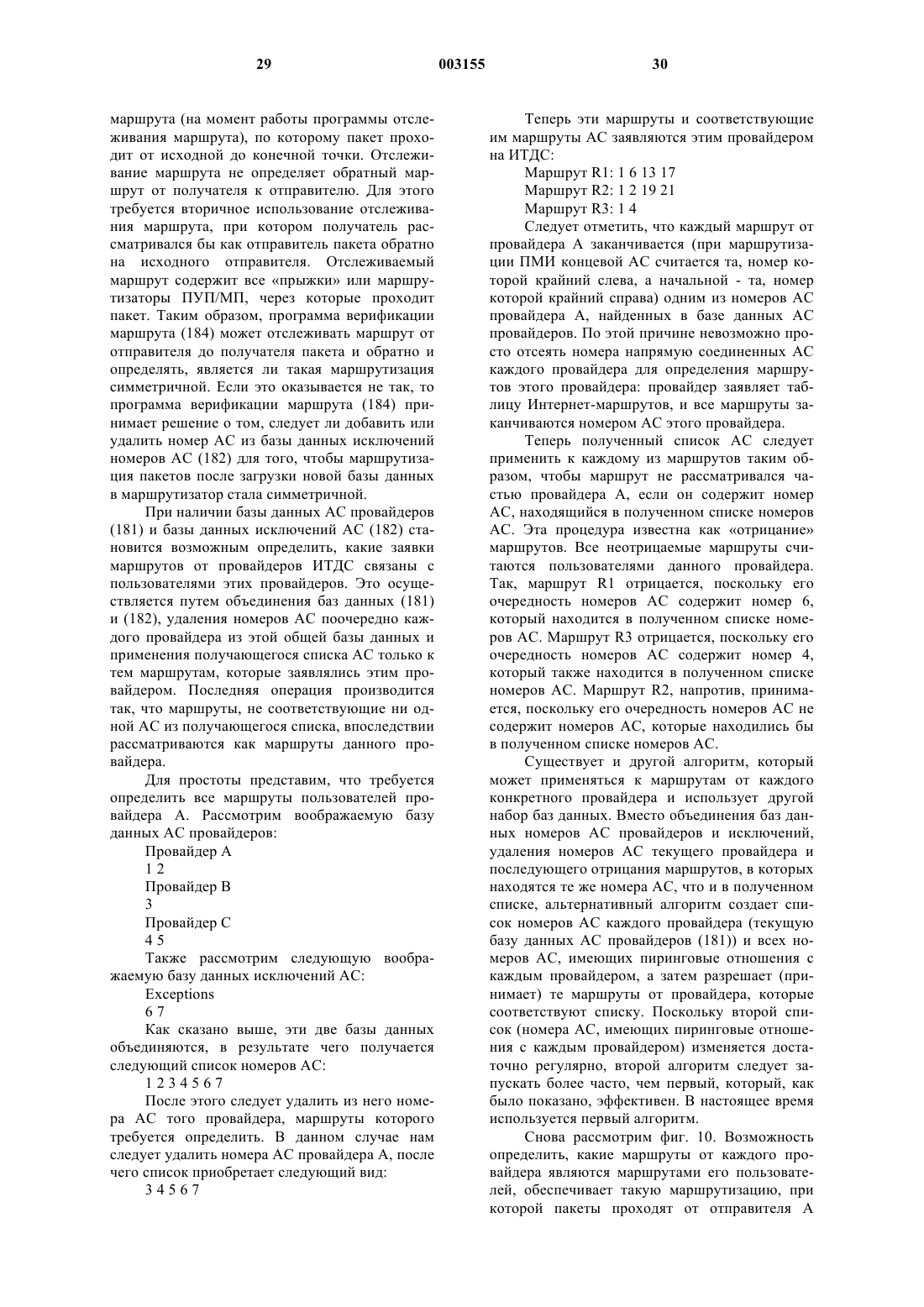 29 003155 30

маршрута (на момент работы программы отслеживания маршрута), по которому пакет проходит от исходной до конечной точки. Отслеживание маршрута не определяет обратный маршрут от получателя к отправителю. Для этого требуется вторичное использование отслеживания маршрута, при котором получатель рассматривался бы как отправитель пакета обратно на исходного отправителя. Отслеживаемый маршрут содержит все «прыжки» или маршрутизаторы ПУП/МП, через которые проходит пакет. Таким образом, программа верификации маршрута (184) может отслеживать маршрут от отправителя до получателя пакета и обратно и определять, является ли такая маршрутизация симметричной. Если это оказывается не так, то программа верификации маршрута (184) принимает решение о том, следует ли добавить или удалить номер АС из базы данных исключений номеров АС (182) для того, чтобы маршрутизация пакетов после загрузки новой базы данных в маршрутизатор стала симметричной.

При наличии базы данных АС провайдеров (181) и базы данных исключений АС (182) становится возможным определить, какие заявки маршрутов от провайдеров ИТДС связаны с пользователями этих провайдеров. Это осуществляется путем объединения баз данных (181) и (182), удаления номеров АС поочередно каждого провайдера из этой общей базы данных и применения получающегося списка АС только к тем маршрутам, которые заявлялись этим провайдером. Последняя операция производится так, что маршруты, не соответствующие ни одной АС из получающегося списка, впоследствии рассматриваются как маршруты данного провайдера.

Для простоты представим, что требуется определить все маршруты пользователей провайдера А. Рассмотрим воображаемую базу данных АС провайдеров:

Провайдер А

1 2

Провайдер В

3

Провайдер С

4 5

Также рассмотрим следующую воображаемую базу данных исключений АС:

Exceptions

6 7

Как сказано выше, эти две базы данных объединяются, в результате чего получается следующий список номеров АС:

1 2 3 4 5 6 7

После этого следует удалить из него номера АС того провайдера, маршруты которого требуется определить. В данном случае нам следует удалить номера АС провайдера А, после чего список приобретает следующий вид:

3 4 5 6 7

Теперь эти маршруты и соответствующие им маршруты АС заявляются этим провайдером на ИТДС:

Маршрут R1: 1 6 13 17

Маршрут R2: 1 2 19 21

Маршрут R3: 1 4

Следует отметить, что каждый маршрут от провайдера А заканчивается (при маршрутизации ПМИ концевой АС считается та, номер которой крайний слева, а начальной - та, номер которой крайний справа) одним из номеров АС провайдера А, найденных в базе данных АС провайдеров. По этой причине невозможно просто отсеять номера напрямую соединенных АС каждого провайдера для определения маршрутов этого провайдера: провайдер заявляет таблицу Интернет-маршрутов, и все маршруты заканчиваются номером АС этого провайдера.

Теперь полученный список АС следует применить к каждому из маршрутов таким образом, чтобы маршрут не рассматривался частью провайдера А, если он содержит номер АС, находящийся в полученном списке номеров АС. Эта процедура известна как «отрицание» маршрутов. Все неотрицаемые маршруты считаются пользователями данного провайдера. Так, маршрут R1 отрицается, поскольку его очередность номеров АС содержит номер 6, который находится в полученном списке номеров АС. Маршрут R3 отрицается, поскольку его очередность номеров АС содержит номер 4, который также находится в полученном списке номеров АС. Маршрут R2, напротив, принимается, поскольку его очередность номеров АС не содержит номеров АС, которые находились бы в полученном списке номеров АС.

Существует и другой алгоритм, который может применяться к маршрутам от каждого конкретного провайдера и использует другой набор баз данных. Вместо объединения баз данных номеров АС провайдеров и исключений, удаления номеров АС текущего провайдера и последующего отрицания маршрутов, в которых находятся те же номера АС, что и в полученном списке, альтернативный алгоритм создает список номеров АС каждого провайдера (текущую базу данных АС провайдеров (181)) и всех номеров АС, имеющих пиринговые отношения с каждым провайдером, а затем разрешает (принимает) те маршруты от провайдера, которые соответствуют списку. Поскольку второй список (номера АС, имеющих пиринговые отношения с каждым провайдером) изменяется достаточно регулярно, второй алгоритм следует запускать более часто, чем первый, который, как было показано, эффективен. В настоящее время используется первый алгоритм.

Снова рассмотрим фиг. 10. Возможность определить, какие маршруты от каждого провайдера являются маршрутами его пользователей, обеспечивает такую маршрутизацию, при которой пакеты проходят от отправителя А